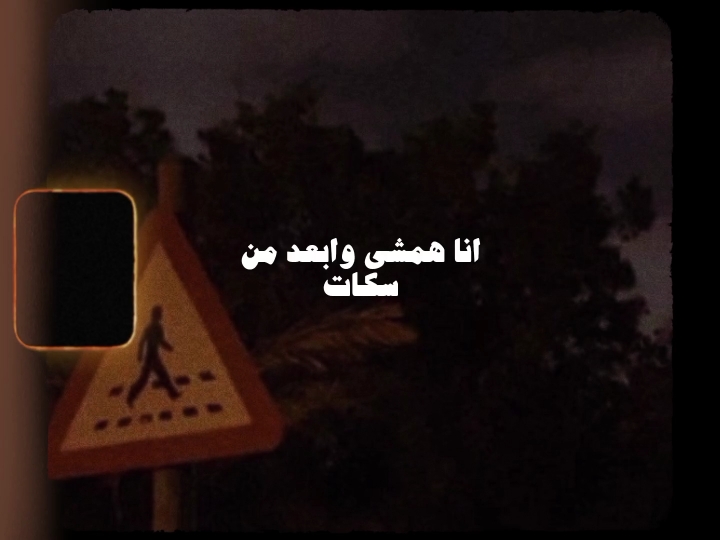 انا همشى وابعد من
سكات